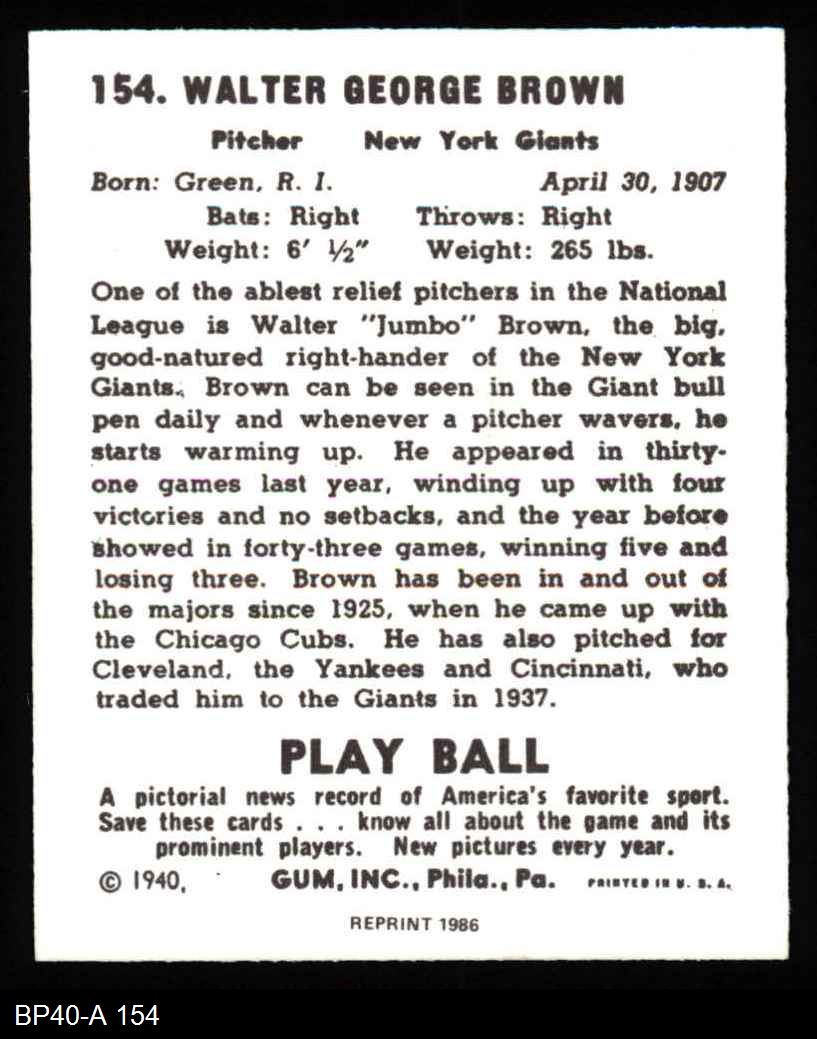 154. WALTER GEORGE BROWN

Pitcher New York Giants

Born: Green, R. I. April 30, 1907

Bats: Right Throws: Right

Weight: 6' ½" Weight: 265 lbs.

One of the ablest relief pitchers in the National League is Walter "Jumbo" Brown, the big, good-natured right-hander of the New York Giants. Brown can be seen in the Giant bull pen daily and whenever a pitcher wavers, he starts warming up. He appeared in thirty-one games last year, winding up with four victories and no setbacks, and the year before showed in forty-three games, winning five and losing three. Brown has been in and out of the majors since 1925, when he came up with the Chicago Cubs. He has also pitched for Cleveland, the Yankees and Cincinnati, who traded him to the Giants in 1937.

PLAY BALL

A pictorial news record of America's favorite sport. Save these cards . . . know all about the game and its prominent players. New pictures every year.

© 1940, GUM, INC., Phila., Pa. PRINTED IN U. S. A.

REPRINT 1986

BP40-A 154